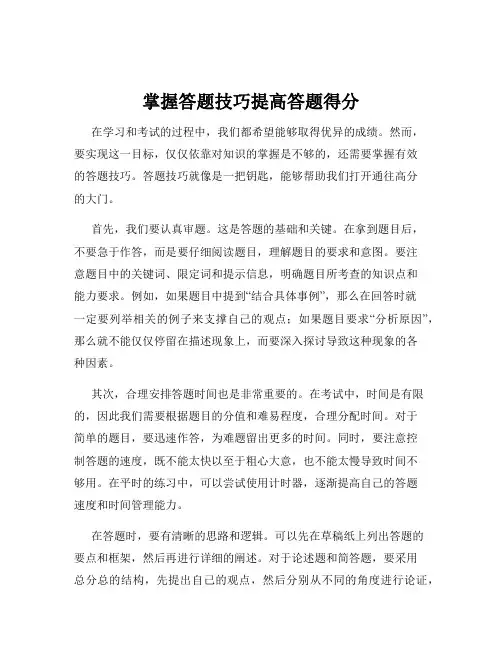 掌握答题技巧提高答题得分

在学习和考试的过程中，我们都希望能够取得优异的成绩。然而，要实现这一目标，仅仅依靠对知识的掌握是不够的，还需要掌握有效的答题技巧。答题技巧就像是一把钥匙，能够帮助我们打开通往高分的大门。

首先，我们要认真审题。这是答题的基础和关键。在拿到题目后，不要急于作答，而是要仔细阅读题目，理解题目的要求和意图。要注意题目中的关键词、限定词和提示信息，明确题目所考查的知识点和能力要求。例如，如果题目中提到“结合具体事例”，那么在回答时就一定要列举相关的例子来支撑自己的观点；如果题目要求“分析原因”，那么就不能仅仅停留在描述现象上，而要深入探讨导致这种现象的各种因素。

其次，合理安排答题时间也是非常重要的。在考试中，时间是有限的，因此我们需要根据题目的分值和难易程度，合理分配时间。对于简单的题目，要迅速作答，为难题留出更多的时间。同时，要注意控制答题的速度，既不能太快以至于粗心大意，也不能太慢导致时间不够用。在平时的练习中，可以尝试使用计时器，逐渐提高自己的答题速度和时间管理能力。

在答题时，要有清晰的思路和逻辑。可以先在草稿纸上列出答题的要点和框架，然后再进行详细的阐述。对于论述题和简答题，要采用总分总的结构，先提出自己的观点，然后分别从不同的角度进行论证，